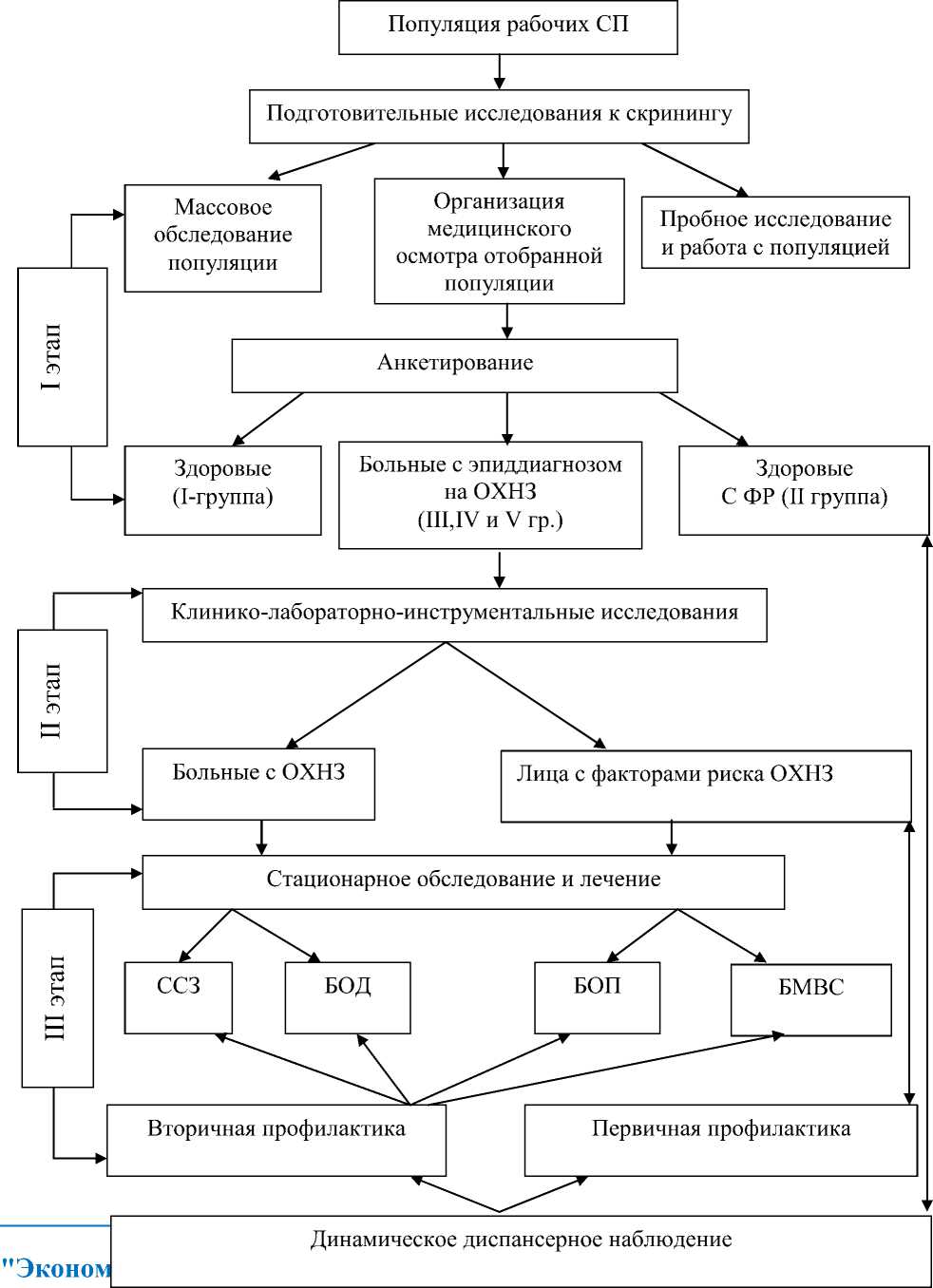 Популяция рабочих СП

Подготовительные исследования к скринингу

Массовое обследование популяции

Организация медицинского осмотра отобранной популяции

Пробное исследование и работа с популяцией

I этап

Анкетирование

Здоровые (I-группа)

Больные с эпиддиагнозом на ОХНЗ (III,IV и V гр.)

Здоровые С ФР (II группа)

II этап

Клинико-лабораторно-инструментальные исследования

Больные с ОХНЗ

Лица с факторами риска ОХНЗ

III этап

Стационарное обследование и лечение

ССЗ

БОД

БОП

БМВС

Вторичная профилактика

Первичная профилактика

Динамическое диспансерное наблюдение

"Эконом